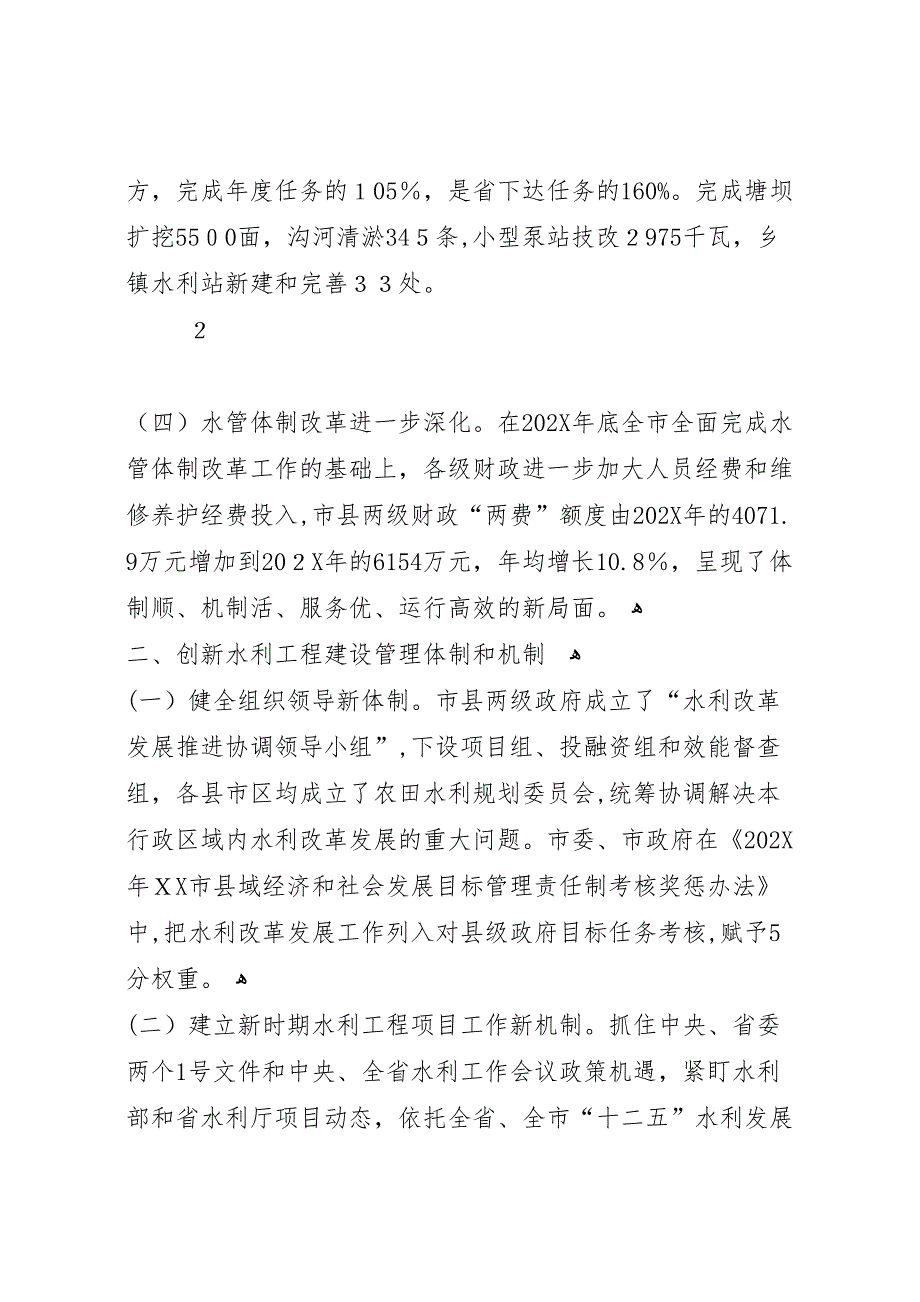 方，完成年度任务的１05%，是省下达任务的160%。完成塘坝扩挖55０0面，沟河清淤34５条，小型泵站技改２975千瓦，乡镇水利站新建和完善３３处。

2

（四）水管体制改革进一步深化。在202X年底全市全面完成水管体制改革工作的基础上，各级财政进一步加大人员经费和维修养护经费投入，市县两级财政“两费”额度由202X年的4071.9万元增加到20２X年的6154万元，年均增长10.8%，呈现了体制顺、机制活、服务优、运行高效的新局面。

二、创新水利工程建设管理体制和机制

(一）健全组织领导新体制。市县两级政府成立了“水利改革发展推进协调领导小组”，下设项目组、投融资组和效能督查组，各县市区均成立了农田水利规划委员会，统筹协调解决本行政区域内水利改革发展的重大问题。市委、市政府在《202X年ＸX市县域经济和社会发展目标管理责任制考核奖惩办法》中，把水利改革发展工作列入对县级政府目标任务考核，赋予5分权重。

(二）建立新时期水利工程项目工作新机制。抓住中央、省委两个1号文件和中央、全省水利工作会议政策机遇，紧盯水利部和省水利厅项目动态，依托全省、全市“十二五”水利发展